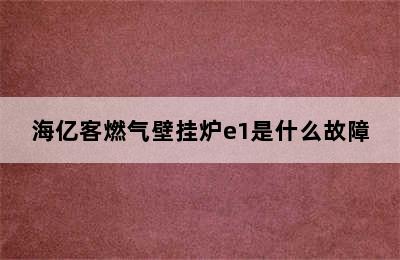 海亿客燃气壁挂炉e1是什么故障